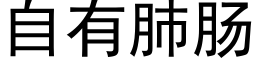 自有肺肠